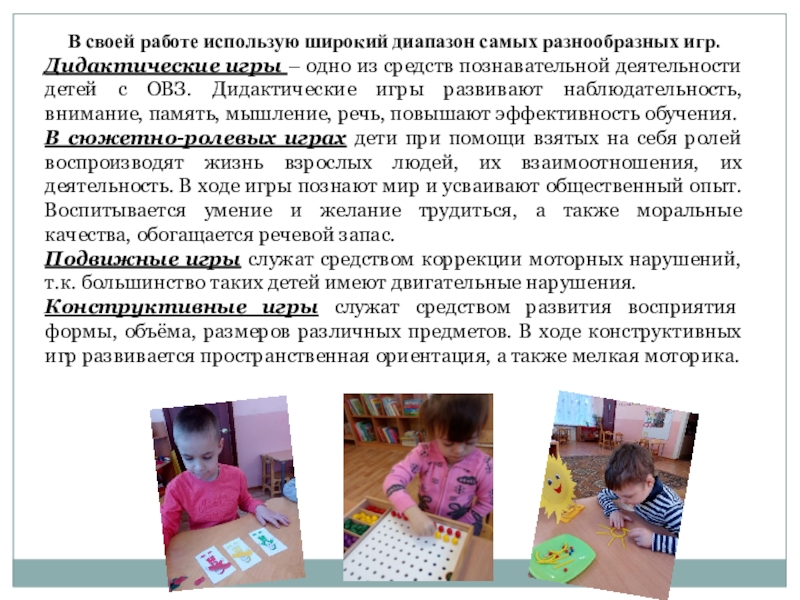 В своей работе использую широкий диапазон самых разнообразных игр.

Дидактические игры – одно из средств познавательной деятельности детей с ОВЗ. Дидактические игры развивают наблюдательность, внимание, память, мышление, речь, повышают эффективность обучения.

В сюжетно-ролевых играх дети при помощи взятых на себя ролей воспроизводят жизнь взрослых людей, их взаимоотношения, их деятельность. В ходе игры познают мир и усваивают общественный опыт. Воспитывается умение и желание трудиться, а также моральные качества, обогащается речевой запас.

Подвижные игры служат средством коррекции моторных нарушений, т.к. большинство таких детей имеют двигательные нарушения.

Конструктивные игры служат средством развития восприятия формы, объёма, размеров различных предметов. В ходе конструктивных игр развивается пространственная ориентация, а также мелкая моторика.